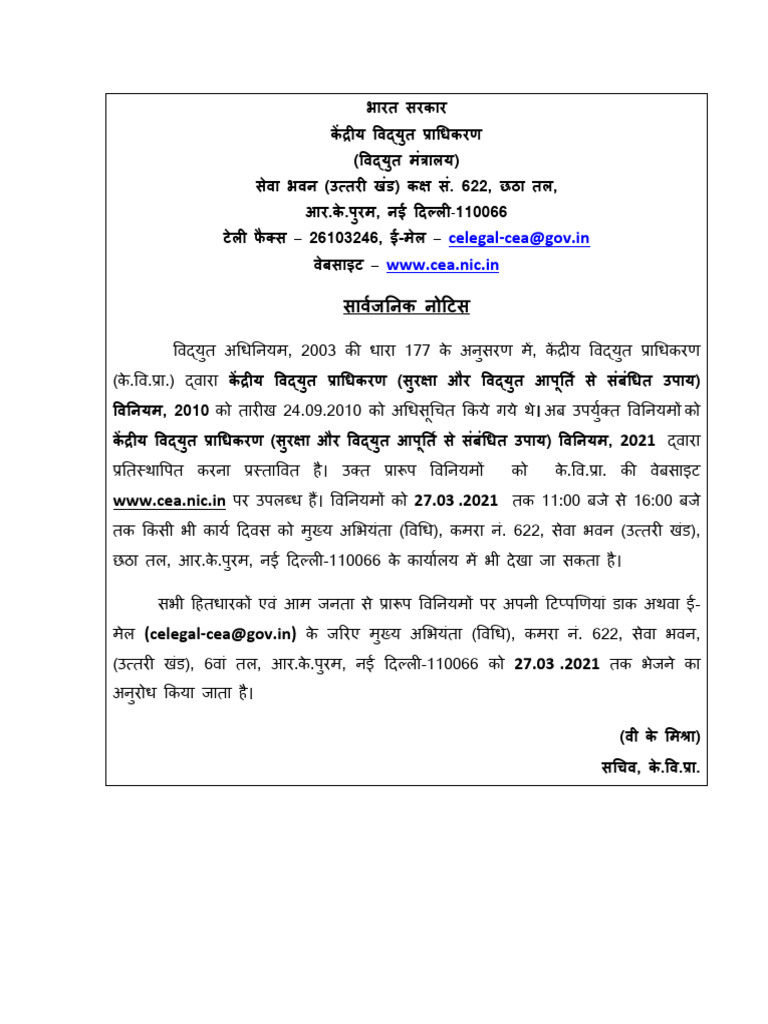 भारत सरकार
केंद्रीय विद्युत प्राधिकरण
(विद्युत मंत्रालय)
सेवा भवन (उत्तरी खंड) कक्ष सं. 622, छठा तल,
आर.के.पुरम, नई दिल्ली-110066
टेली फैक्स – 26103246, ई-मेल – celegal-cea@gov.in
वेबसाइट – www.cea.nic.in

सार्वजनिक नोटिस

विद्युत अधिनियम, 2003 की धारा 177 के अनुसरण में, केंद्रीय विद्युत प्राधिकरण (के.वि.प्रा.) द्वारा केंद्रीय विद्युत प्राधिकरण (सुरक्षा और विद्युत आपूर्ति से संबंधित उपाय) विनियम, 2010 को तारीख 24.09.2010 को अधिसूचित किये गये थे। अब उपर्युक्त विनियमों को केंद्रीय विद्युत प्राधिकरण (सुरक्षा और विद्युत आपूर्ति से संबंधित उपाय) विनियम, 2021 द्वारा प्रतिस्थापित करना प्रस्तावित है। उक्त प्रारूप विनियमों को के.वि.प्रा. की वेबसाइट www.cea.nic.in पर उपलब्ध हैं। विनियमों को 27.03 .2021 तक 11:00 बजे से 16:00 बजे तक किसी भी कार्य दिवस को मुख्य अभियंता (विधि), कमरा नं. 622, सेवा भवन (उत्तरी खंड), छठा तल, आर.के.पुरम, नई दिल्ली-110066 के कार्यालय में भी देखा जा सकता है।

सभी हितधारकों एवं आम जनता से प्रारूप विनियमों पर अपनी टिप्पणियां डाक अथवा ई-मेल (celegal-cea@gov.in) के जरिए मुख्य अभियंता (विधि), कमरा नं. 622, सेवा भवन, (उत्तरी खंड), 6वां तल, आर.के.पुरम, नई दिल्ली-110066 को 27.03 .2021 तक भेजने का अनुरोध किया जाता है।

(वी के मिश्रा)
सचिव, के.वि.प्रा.